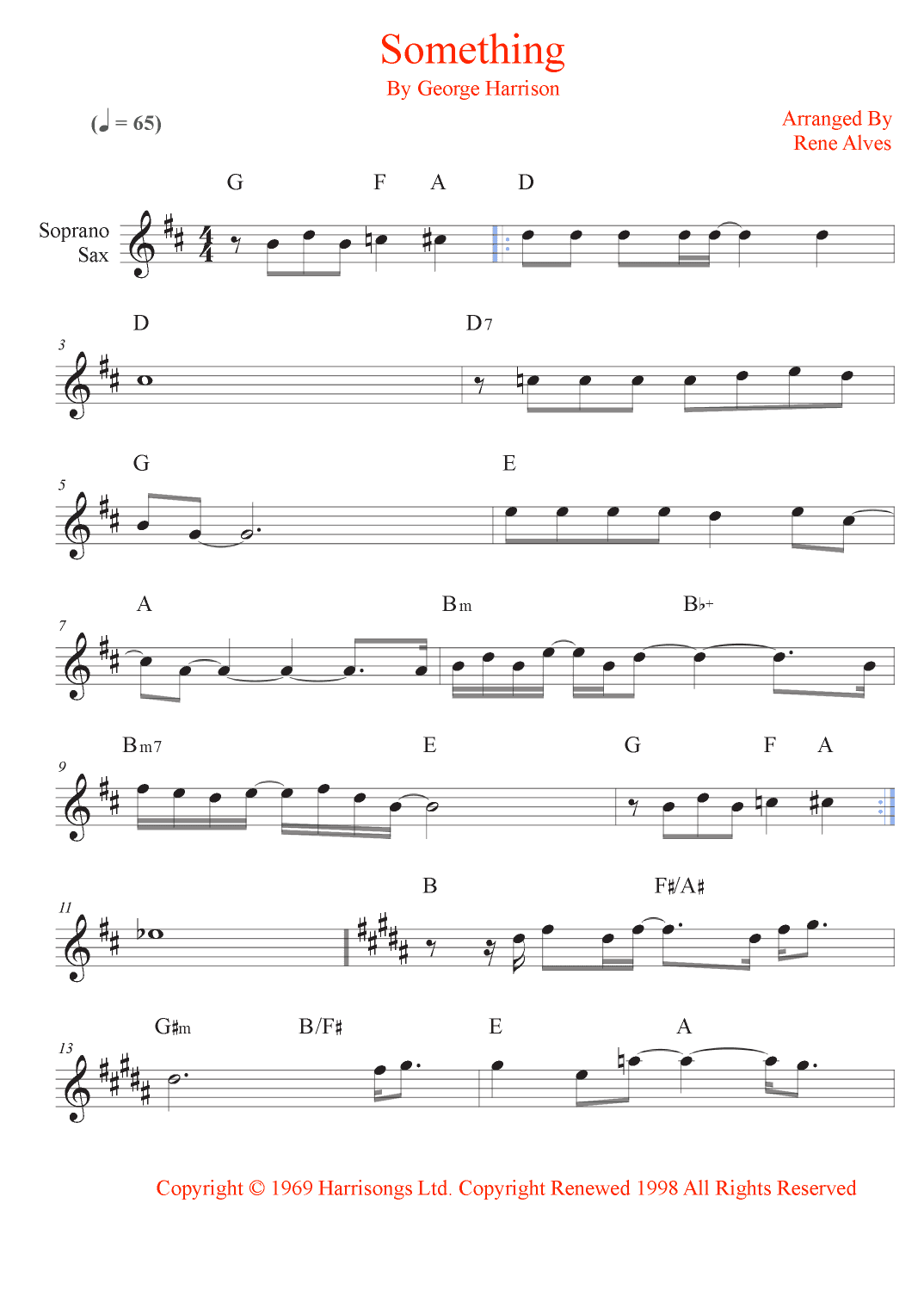 Something
By George Harrison

(♩ = 65)

Arranged By
Rene Alves

Soprano Sax

G F A D

3
D D7

5
G E

7
A Bm B♭+

9
Bm7 E G F A

11
B F♯/A♯

13
G♯m B/F♯ E A

Copyright © 1969 Harrisongs Ltd. Copyright Renewed 1998 All Rights Reserved